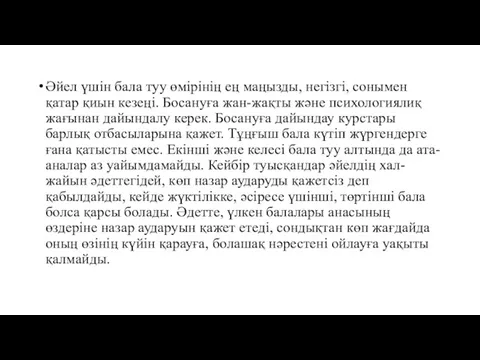 • Әйел үшін бала туу өмірінің ең маңызды, негізгі, сонымен қатар қиын кезеңі. Босануға жан-жақты және психологиялық жағынан дайындалу керек. Босануға дайындау курстары барлық отбасыларына қажет. Тұңғыш бала күтіп жүргендерге ғана қатысты емес. Екінші және келесі бала туу алтында да ата-аналар аз уайымдамайды. Кейбір туысқандар әйелдің хал-жайын әдеттегідей, көп назар аударуды қажетсіз деп қабылдайды, кейде жүктілікке, әсіресе үшінші, төртінші бала болса қарсы болады. Әдетте, үлкен балалары анасының өздеріне назар аударуын қажет етеді, сондықтан көп жағдайда оның өзінің күйін қарауға, болашақ нәрестені ойлауға уақыты қалмайды.